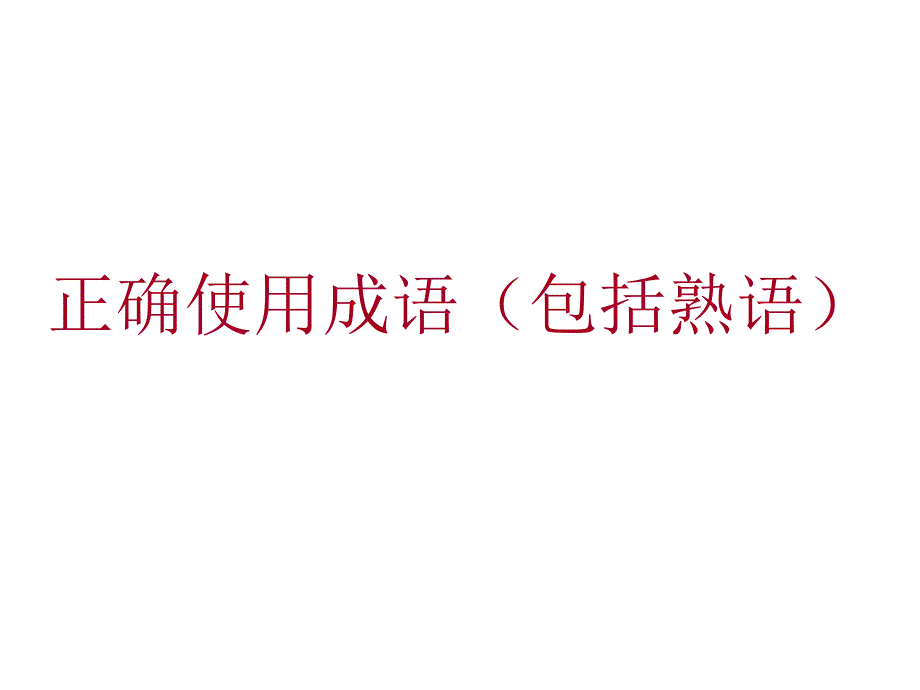 正确使用成语（包括熟语）